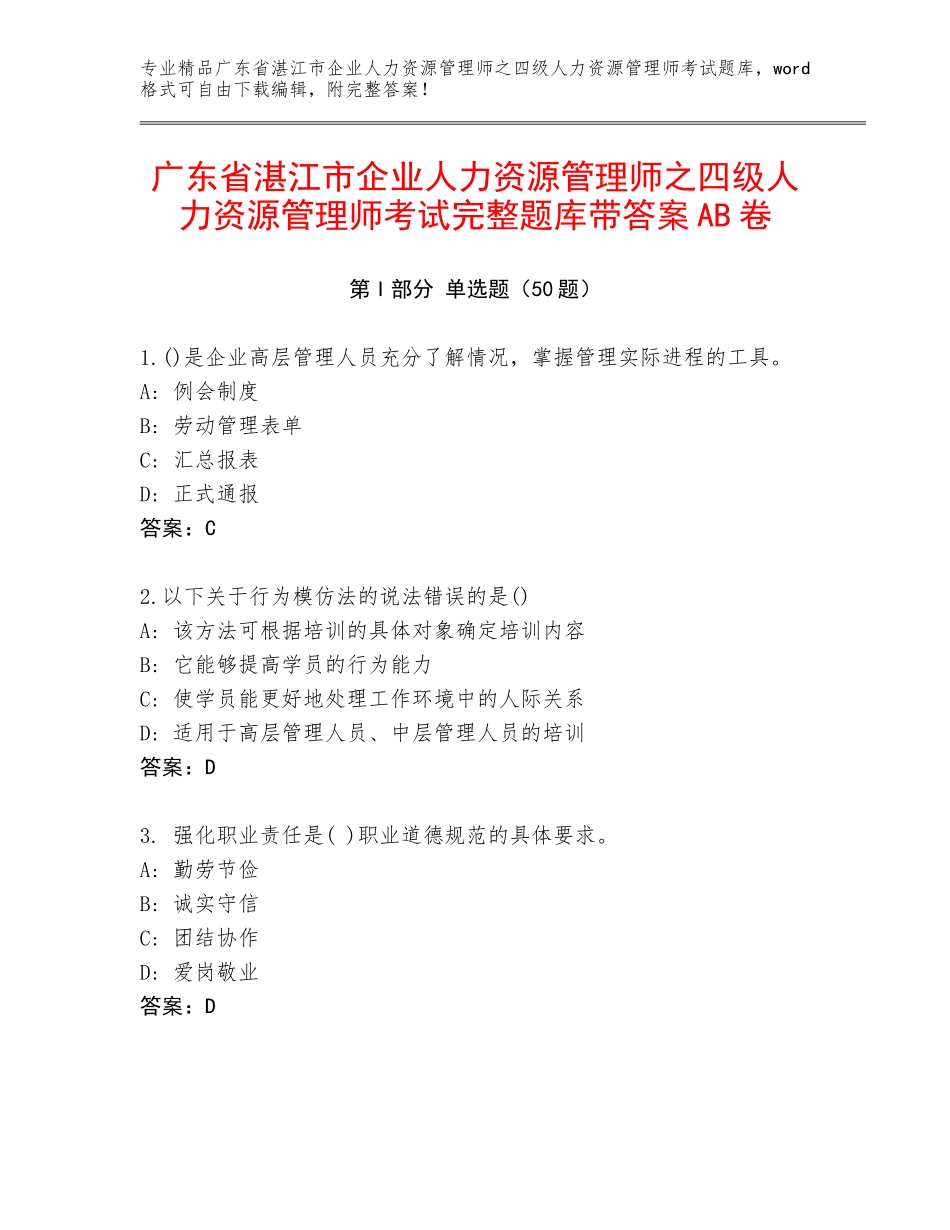 专业精品广东省湛江市企业人力资源管理师之四级人力资源管理师考试题库，word格式可自由下载编辑，附完整答案！

广东省湛江市企业人力资源管理师之四级人力资源管理师考试完整题库带答案AB卷

第Ⅰ部分 单选题（50题）

1.()是企业高层管理人员充分了解情况，掌握管理实际进程的工具。
A：例会制度
B：劳动管理表单
C：汇总报表
D：正式通报
答案：C

2.以下关于行为模仿法的说法错误的是()
A：该方法可根据培训的具体对象确定培训内容
B：它能够提高学员的行为能力
C：使学员能更好地处理工作环境中的人际关系
D：适用于高层管理人员、中层管理人员的培训
答案：D

3. 强化职业责任是( )职业道德规范的具体要求。
A：勤劳节俭
B：诚实守信
C：团结协作
D：爱岗敬业
答案：D